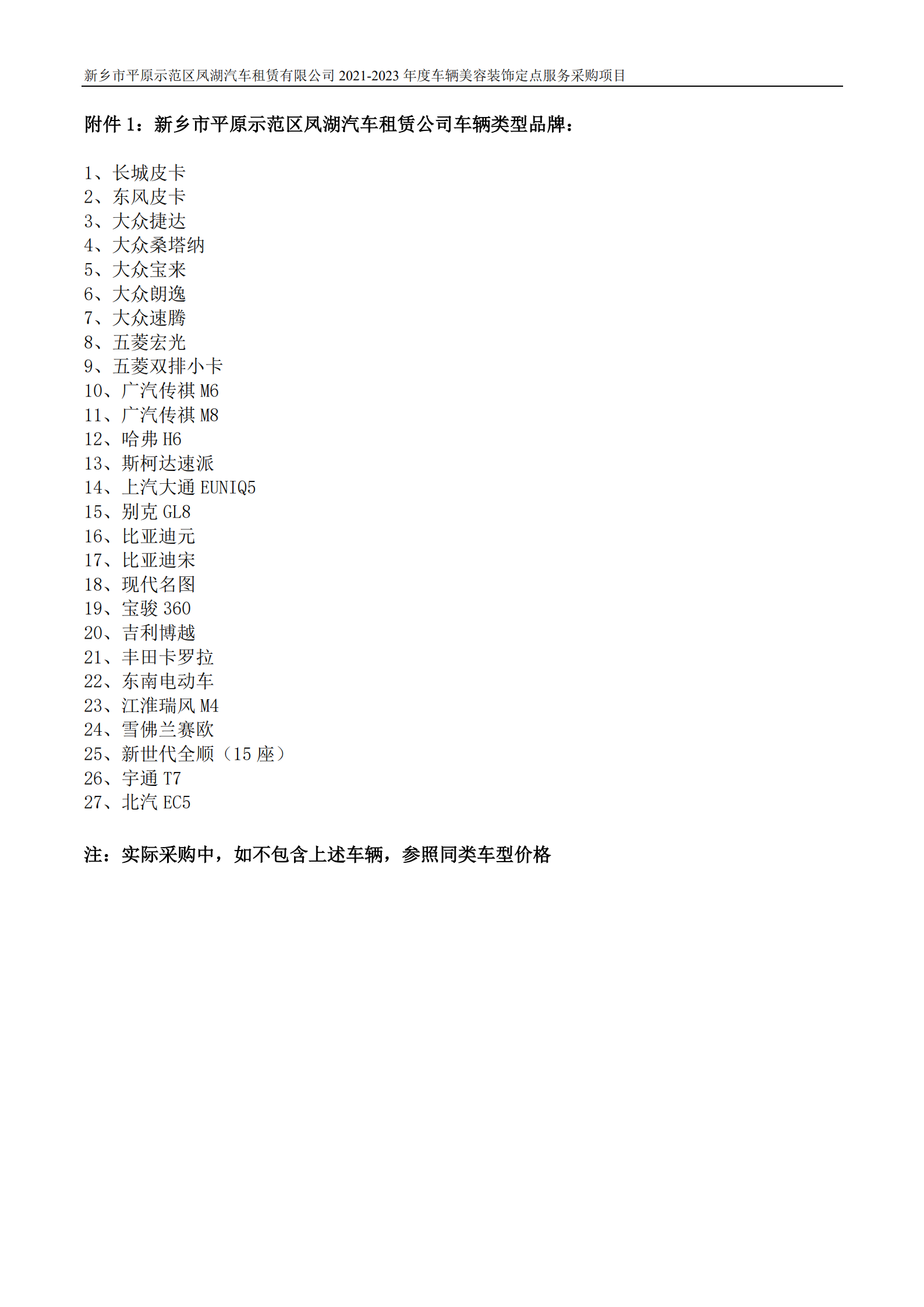 新乡市平原示范区凤湖汽车租赁有限公司 2021-2023 年度车辆美容装饰定点服务采购项目

附件 1：新乡市平原示范区凤湖汽车租赁公司车辆类型品牌：

1、长城皮卡
2、东风皮卡
3、大众捷达
4、大众桑塔纳
5、大众宝来
6、大众朗逸
7、大众速腾
8、五菱宏光
9、五菱双排小卡
10、广汽传祺 M6
11、广汽传祺 M8
12、哈弗 H6
13、斯柯达速派
14、上汽大通 EUNIQ5
15、别克 GL8
16、比亚迪元
17、比亚迪宋
18、现代名图
19、宝骏 360
20、吉利博越
21、丰田卡罗拉
22、东南电动车
23、江淮瑞风 M4
24、雪佛兰赛欧
25、新世代全顺（15 座）
26、宇通 T7
27、北汽 EC5

注：实际采购中，如不包含上述车辆，参照同类车型价格